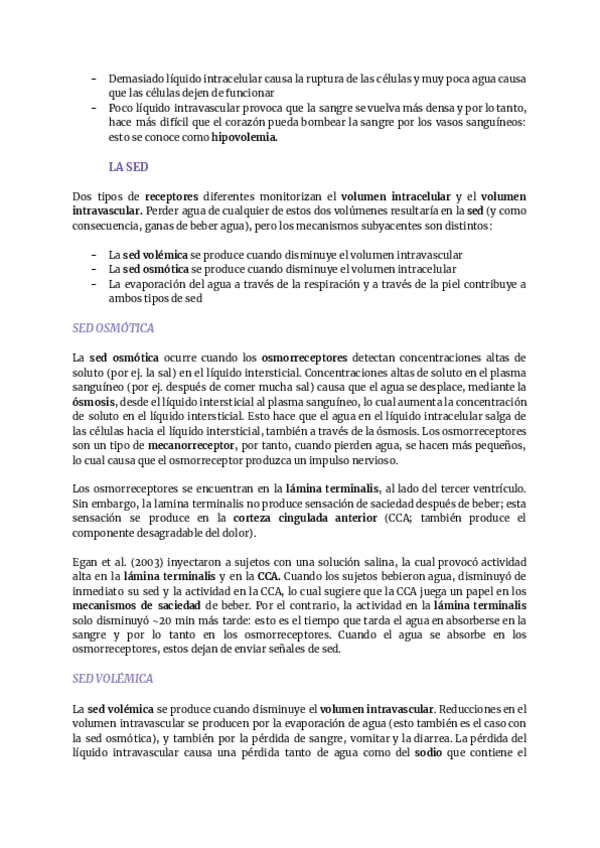 – Demasiado líquido intracelular causa la ruptura de las células y muy poca agua causa que las células dejen de funcionar
– Poco líquido intravascular provoca que la sangre se vuelva más densa y por lo tanto, hace más difícil que el corazón pueda bombear la sangre por los vasos sanguíneos: esto se conoce como hipovolemia.

LA SED

Dos tipos de receptores diferentes monitorizan el volumen intracelular y el volumen intravascular. Perder agua de cualquier de estos dos volúmenes resultaría en la sed (y como consecuencia, ganas de beber agua), pero los mecanismos subyacentes son distintos:

– La sed volémica se produce cuando disminuye el volumen intravascular
– La sed osmótica se produce cuando disminuye el volumen intracelular
– La evaporación del agua a través de la respiración y a través de la piel contribuye a ambos tipos de sed

SED OSMÓTICA

La sed osmótica ocurre cuando los osmorreceptores detectan concentraciones altas de soluto (por ej. la sal) en el líquido intersticial. Concentraciones altas de soluto en el plasma sanguíneo (por ej. después de comer mucha sal) causa que el agua se desplace, mediante la ósmosis, desde el líquido intersticial al plasma sanguíneo, lo cual aumenta la concentración de soluto en el líquido intersticial. Esto hace que el agua en el líquido intracelular salga de las células hacia el líquido intersticial, también a través de la ósmosis. Los osmorreceptores son un tipo de mecanorreceptor, por tanto, cuando pierden agua, se hacen más pequeños, lo cual causa que el osmorreceptor produzca un impulso nervioso.

Los osmorreceptores se encuentran en la lámina terminalis, al lado del tercer ventrículo. Sin embargo, la lamina terminalis no produce sensación de saciedad después de beber; esta sensación se produce en la corteza cingulada anterior (CCA; también produce el componente desagradable del dolor).

Egan et al. (2003) inyectaron a sujetos con una solución salina, la cual provocó actividad alta en la lámina terminalis y en la CCA. Cuando los sujetos bebieron agua, disminuyó de inmediato su sed y la actividad en la CCA, lo cual sugiere que la CCA juega un papel en los mecanismos de saciedad de beber. Por el contrario, la actividad en la lámina terminalis solo disminuyó ~20 min más tarde: esto es el tiempo que tarda el agua en absorberse en la sangre y por lo tanto en los osmorreceptores. Cuando el agua se absorbe en los osmorreceptores, estos dejan de enviar señales de sed.

SED VOLÉMICA

La sed volémica se produce cuando disminuye el volumen intravascular. Reducciones en el volumen intravascular se producen por la evaporación de agua (esto también es el caso con la sed osmótica), y también por la pérdida de sangre, vomitar y la diarrea. La pérdida del líquido intravascular causa una pérdida tanto de agua como del sodio que contiene el